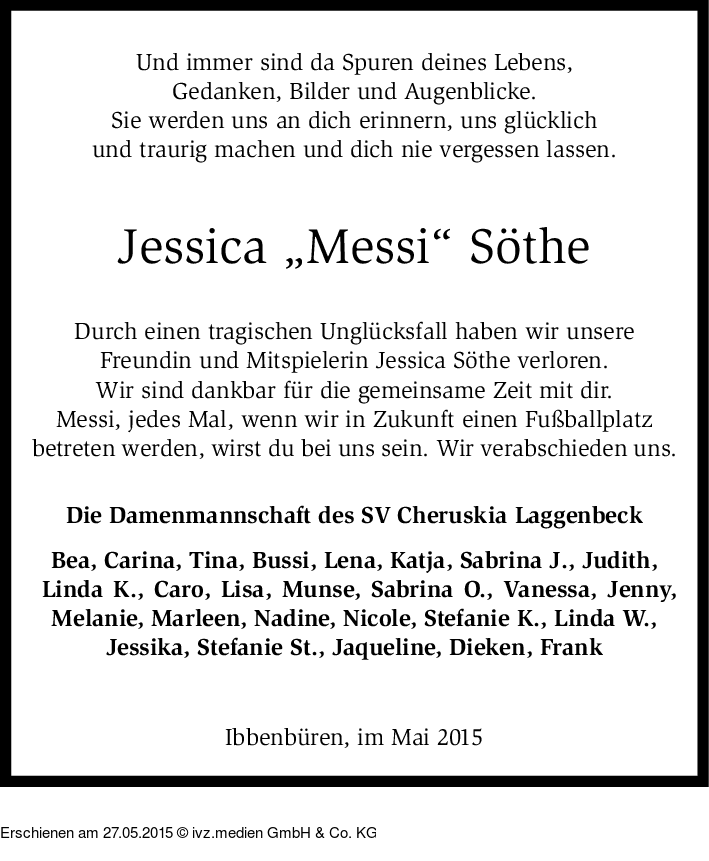 Und immer sind da Spuren deines Lebens,
Gedanken, Bilder und Augenblicke.
Sie werden uns an dich erinnern, uns glücklich
und traurig machen und dich nie vergessen lassen.

Jessica „Messi“ Söthe

Durch einen tragischen Unglücksfall haben wir unsere Freundin und Mitspielerin Jessica Söthe verloren. Wir sind dankbar für die gemeinsame Zeit mit dir. Messi, jedes Mal, wenn wir in Zukunft einen Fußballplatz betreten werden, wirst du bei uns sein. Wir verabschieden uns.

Die Damenmannschaft des SV Cheruskia Laggenbeck

Bea, Carina, Tina, Bussi, Lena, Katja, Sabrina J., Judith, Linda K., Caro, Lisa, Munse, Sabrina O., Vanessa, Jenny, Melanie, Marleen, Nadine, Nicole, Stefanie K., Linda W., Jessika, Stefanie St., Jaqueline, Dieken, Frank

Ibbenbüren, im Mai 2015

Erschienen am 27.05.2015 © ivz.medien GmbH & Co. KG